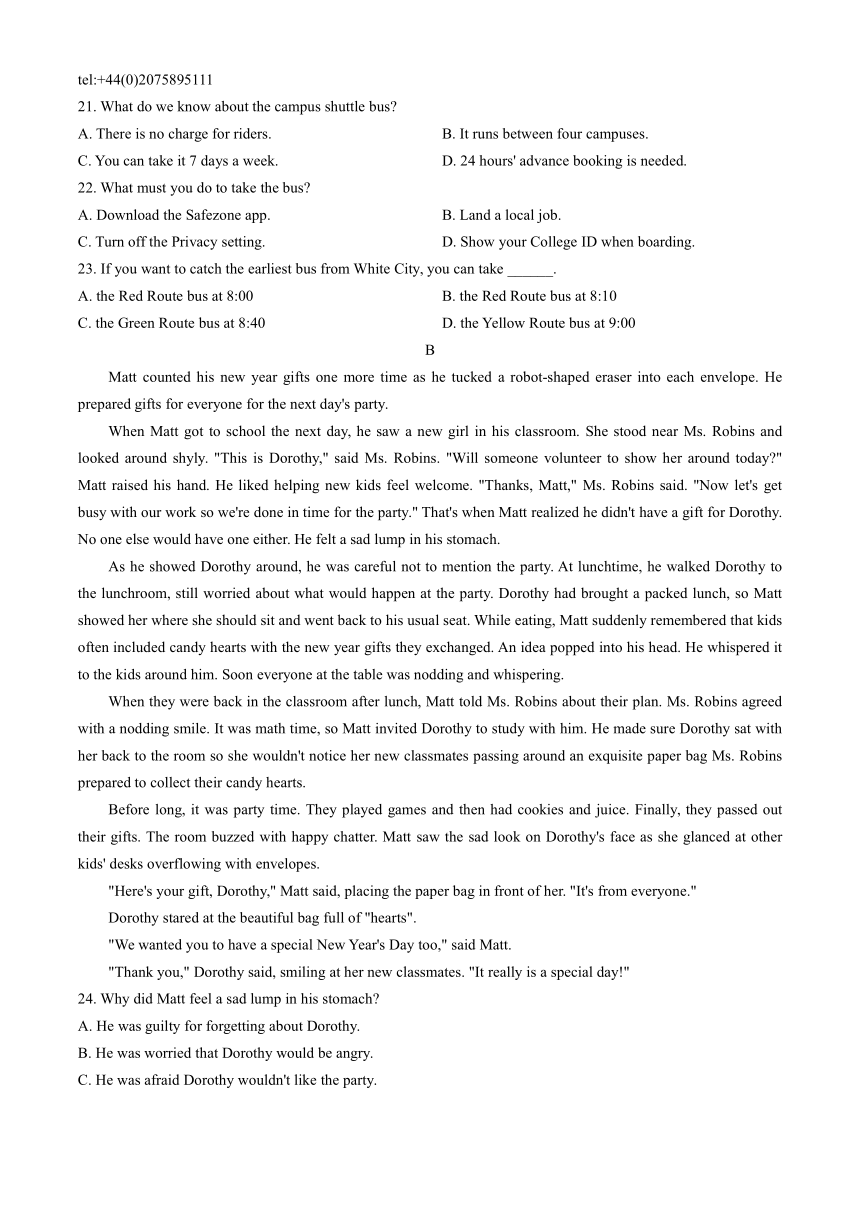 tel:+44(0)2075895111

21. What do we know about the campus shuttle bus?

A. There is no charge for riders.

B. It runs between four campuses.

C. You can take it 7 days a week.

D. 24 hours' advance booking is needed.

22. What must you do to take the bus?

A. Download the Safezone app.

B. Land a local job.

C. Turn off the Privacy setting.

D. Show your College ID when boarding.

23. If you want to catch the earliest bus from White City, you can take ______.

A. the Red Route bus at 8:00

B. the Red Route bus at 8:10

C. the Green Route bus at 8:40

D. the Yellow Route bus at 9:00

B

Matt counted his new year gifts one more time as he tucked a robot-shaped eraser into each envelope. He prepared gifts for everyone for the next day's party.

When Matt got to school the next day, he saw a new girl in his classroom. She stood near Ms. Robins and looked around shyly. "This is Dorothy," said Ms. Robins. "Will someone volunteer to show her around today?" Matt raised his hand. He liked helping new kids feel welcome. "Thanks, Matt," Ms. Robins said. "Now let's get busy with our work so we're done in time for the party." That's when Matt realized he didn't have a gift for Dorothy. No one else would have one either. He felt a sad lump in his stomach.

As he showed Dorothy around, he was careful not to mention the party. At lunchtime, he walked Dorothy to the lunchroom, still worried about what would happen at the party. Dorothy had brought a packed lunch, so Matt showed her where she should sit and went back to his usual seat. While eating, Matt suddenly remembered that kids often included candy hearts with the new year gifts they exchanged. An idea popped into his head. He whispered it to the kids around him. Soon everyone at the table was nodding and whispering.

When they were back in the classroom after lunch, Matt told Ms. Robins about their plan. Ms. Robins agreed with a nodding smile. It was math time, so Matt invited Dorothy to study with him. He made sure Dorothy sat with her back to the room so she wouldn't notice her new classmates passing around an exquisite paper bag Ms. Robins prepared to collect their candy hearts.

Before long, it was party time. They played games and then had cookies and juice. Finally, they passed out their gifts. The room buzzed with happy chatter. Matt saw the sad look on Dorothy's face as she glanced at other kids' desks overflowing with envelopes.

"Here's your gift, Dorothy," Matt said, placing the paper bag in front of her. "It's from everyone."

Dorothy stared at the beautiful bag full of "hearts".

"We wanted you to have a special New Year's Day too," said Matt.

"Thank you," Dorothy said, smiling at her new classmates. "It really is a special day!"

24. Why did Matt feel a sad lump in his stomach?

A. He was guilty for forgetting about Dorothy.

B. He was worried that Dorothy would be angry.

C. He was afraid Dorothy wouldn't like the party.